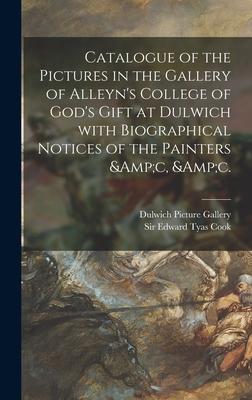 Catalogue of the Pictures in the Gallery of Alleyn's College of God's Gift at Dulwich with Biographical Notices of the Painters &Amp;c. &Amp;c.

Dulwich Picture Gallery
Sir Edward Tyas Cook